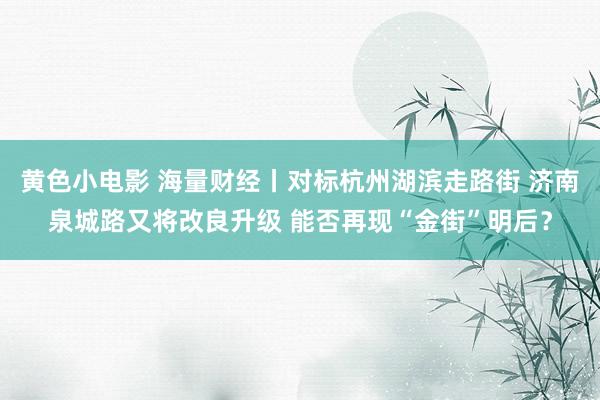 黄色小电影 海量财经丨对标杭州湖滨走路街 济南泉城路又将改良升级 能否再现“金街”明后？